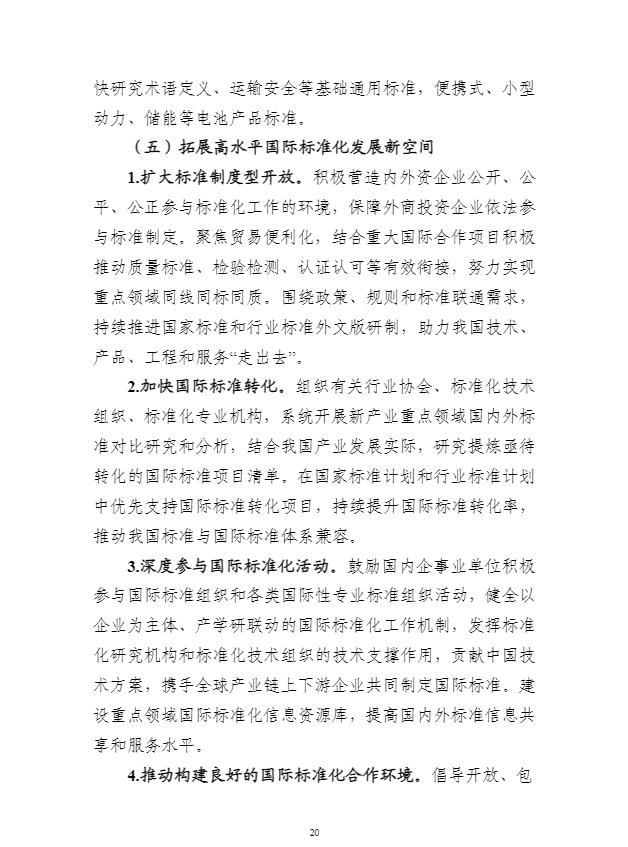 快研究术语定义、运输安全等基础通用标准，便携式、小型动力、储能等电池产品标准。

（五）拓展高水平国际标准化发展新空间

1.扩大标准制度型开放。积极营造内外资企业公开、公平、公正参与标准化工作的环境，保障外商投资企业依法参与标准制定。聚焦贸易便利化，结合重大国际合作项目积极推动质量标准、检验检测、认证认可等有效衔接，努力实现重点领域同线同标同质。围绕政策、规则和标准联通需求，持续推进国家标准和行业标准外文版研制，助力我国技术、产品、工程和服务“走出去”。

2.加快国际标准转化。组织有关行业协会、标准化技术组织、标准化专业机构，系统开展新产业重点领域国内外标准对比研究和分析，结合我国产业发展实际，研究提炼亟待转化的国际标准项目清单。在国家标准计划和行业标准计划中优先支持国际标准转化项目，持续提升国际标准转化率，推动我国标准与国际标准体系兼容。

3.深度参与国际标准化活动。鼓励国内企事业单位积极参与国际标准组织和各类国际性专业标准组织活动，健全以企业为主体、产学研联动的国际标准化工作机制，发挥标准化研究机构和标准化技术组织的技术支撑作用，贡献中国技术方案，携手全球产业链上下游企业共同制定国际标准。建设重点领域国际标准化信息资源库，提高国内外标准信息共享和服务水平。

4.推动构建良好的国际标准化合作环境。倡导开放、包

20